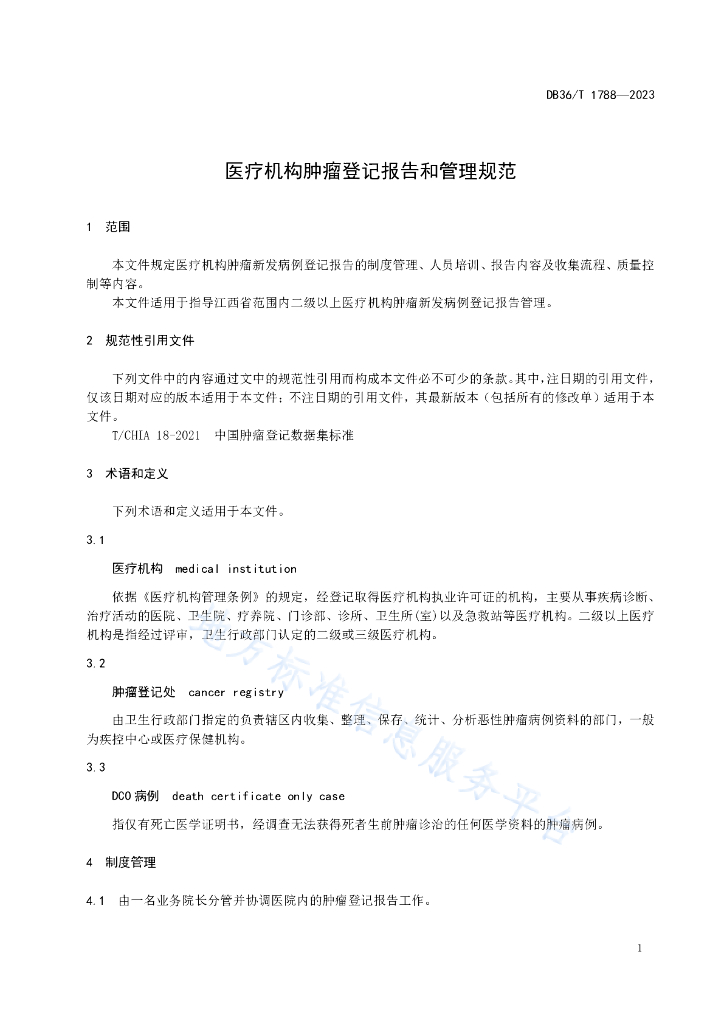 DB36/T 1788—2023

医疗机构肿瘤登记报告和管理规范

1 范围

本文件规定医疗机构肿瘤新发病例登记报告的制度管理、人员培训、报告内容及收集流程、质量控制等内容。

本文件适用于指导江西省范围内二级以上医疗机构肿瘤新发病例登记报告管理。

2 规范性引用文件

下列文件中的内容通过文中的规范性引用而构成本文件必不可少的条款。其中，注日期的引用文件，仅该日期对应的版本适用于本文件；不注日期的引用文件，其最新版本（包括所有的修改单）适用于本文件。

T/CHIA 18-2021 中国肿瘤登记数据集标准

3 术语和定义

下列术语和定义适用于本文件。

3.1

医疗机构 medical institution

依据《医疗机构管理条例》的规定，经登记取得医疗机构执业许可证的机构，主要从事疾病诊断、治疗活动的医院、卫生院、疗养院、门诊部、诊所、卫生所(室)以及急救站等医疗机构。二级以上医疗机构是指经过评审，卫生行政部门认定的二级或三级医疗机构。

3.2

肿瘤登记处 cancer registry

由卫生行政部门指定的负责辖区内收集、整理、保存、统计、分析恶性肿瘤病例资料的部门，一般为疾控中心或医疗保健机构。

3.3

DCO病例 death certificate only case

指仅有死亡医学证明书，经调查无法获得死者生前肿瘤诊治的任何医学资料的肿瘤病例。

4 制度管理

4.1 由一名业务院长分管并协调医院内的肿瘤登记报告工作。

地方标准信息服务平台

1